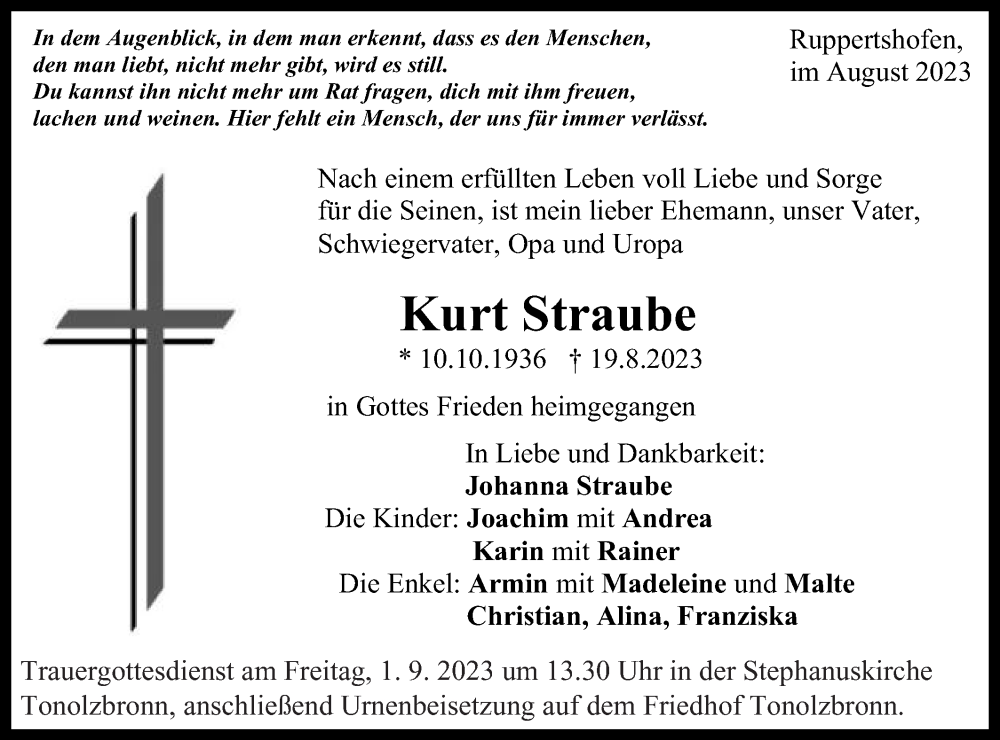 In dem Augenblick, in dem man erkennt, dass es den Menschen, den man liebt, nicht mehr gibt, wird es still. Du kannst ihn nicht mehr um Rat fragen, dich mit ihm freuen, lachen und weinen. Hier fehlt ein Mensch, der uns für immer verlässt.

Ruppertshofen, im August 2023

Nach einem erfüllten Leben voll Liebe und Sorge für die Seinen, ist mein lieber Ehemann, unser Vater, Schwiegervater, Opa und Uropa

Kurt Straube

* 10.10.1936 † 19.8.2023

in Gottes Frieden heimgegangen

In Liebe und Dankbarkeit:
Johanna Straube
Die Kinder: Joachim mit Andrea
Karin mit Rainer
Die Enkel: Armin mit Madeleine und Malte
Christian, Alina, Franziska

Trauergottesdienst am Freitag, 1. 9. 2023 um 13.30 Uhr in der Stephanuskirche Tonolzbronn, anschließend Urnenbeisetzung auf dem Friedhof Tonolzbronn.